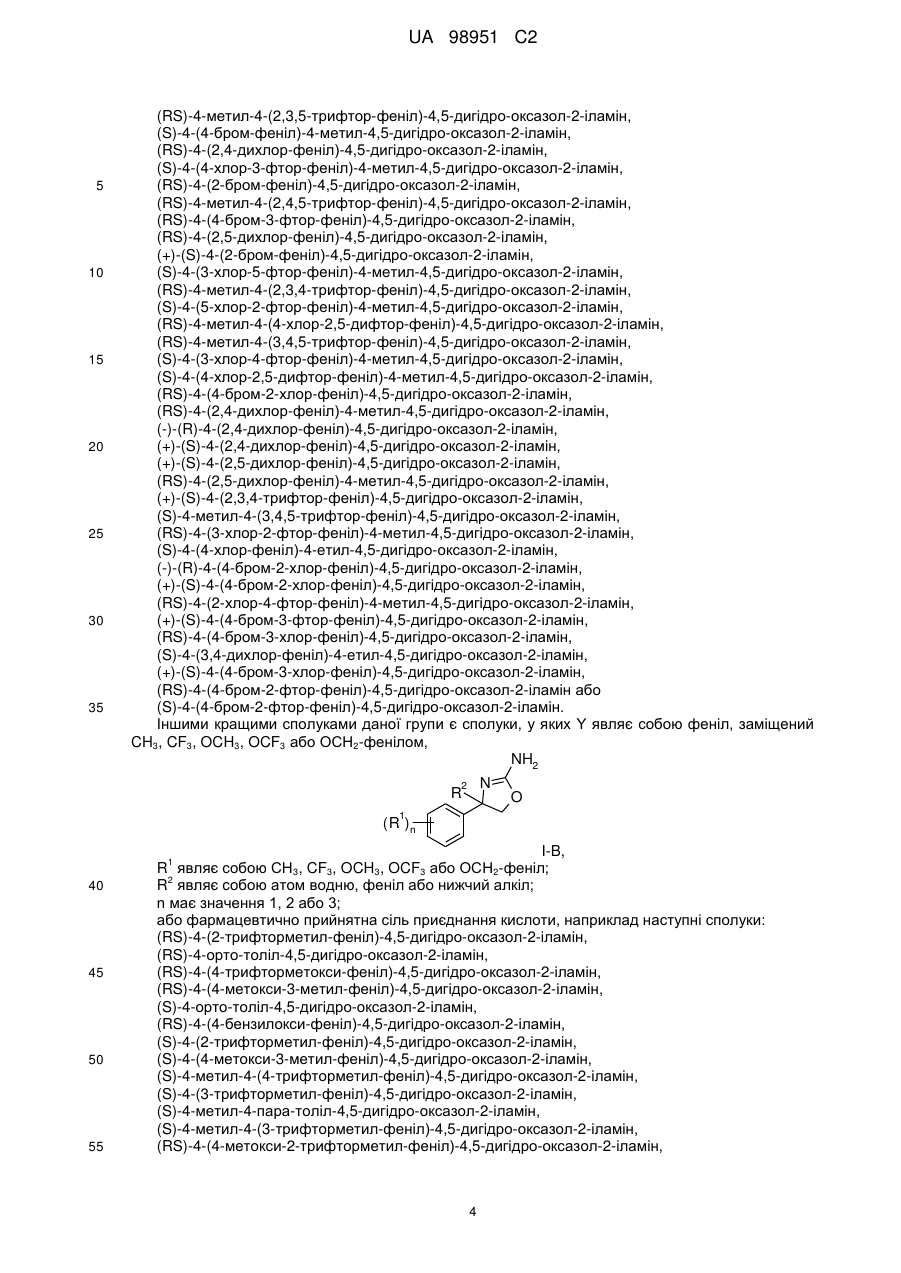 UA 98951 C2

(RS)-4-метил-4-(2,3,5-трифтор-феніл)-4,5-дигідро-оксазол-2-іламін,
(S)-4-(4-бром-феніл)-4-метил-4,5-дигідро-оксазол-2-іламін,
(RS)-4-(2,4-дихлор-феніл)-4,5-дигідро-оксазол-2-іламін,
(S)-4-(4-хлор-3-фтор-феніл)-4-метил-4,5-дигідро-оксазол-2-іламін,
5 (RS)-4-(2-бром-феніл)-4,5-дигідро-оксазол-2-іламін,
(RS)-4-метил-4-(2,4,5-трифтор-феніл)-4,5-дигідро-оксазол-2-іламін,
(RS)-4-(4-бром-3-фтор-феніл)-4,5-дигідро-оксазол-2-іламін,
(RS)-4-(2,5-дихлор-феніл)-4,5-дигідро-оксазол-2-іламін,
(+)-(S)-4-(2-бром-феніл)-4,5-дигідро-оксазол-2-іламін,
10 (S)-4-(3-хлор-5-фтор-феніл)-4-метил-4,5-дигідро-оксазол-2-іламін,
(RS)-4-метил-4-(2,3,4-трифтор-феніл)-4,5-дигідро-оксазол-2-іламін,
(S)-4-(5-хлор-2-фтор-феніл)-4-метил-4,5-дигідро-оксазол-2-іламін,
(RS)-4-метил-4-(4-хлор-2,5-дифтор-феніл)-4,5-дигідро-оксазол-2-іламін,
(RS)-4-метил-4-(3,4,5-трифтор-феніл)-4,5-дигідро-оксазол-2-іламін,
15 (S)-4-(3-хлор-4-фтор-феніл)-4-метил-4,5-дигідро-оксазол-2-іламін,
(S)-4-(4-хлор-2,5-дифтор-феніл)-4-метил-4,5-дигідро-оксазол-2-іламін,
(RS)-4-(4-бром-2-хлор-феніл)-4,5-дигідро-оксазол-2-іламін,
(RS)-4-(2,4-дихлор-феніл)-4-метил-4,5-дигідро-оксазол-2-іламін,
(-)-(R)-4-(2,4-дихлор-феніл)-4,5-дигідро-оксазол-2-іламін,
20 (+)-(S)-4-(2,4-дихлор-феніл)-4,5-дигідро-оксазол-2-іламін,
(+)-(S)-4-(2,5-дихлор-феніл)-4,5-дигідро-оксазол-2-іламін,
(RS)-4-(2,5-дихлор-феніл)-4-метил-4,5-дигідро-оксазол-2-іламін,
(+)-(S)-4-(2,3,4-трифтор-феніл)-4,5-дигідро-оксазол-2-іламін,
(S)-4-метил-4-(3,4,5-трифтор-феніл)-4,5-дигідро-оксазол-2-іламін,
25 (RS)-4-(3-хлор-2-фтор-феніл)-4-метил-4,5-дигідро-оксазол-2-іламін,
(S)-4-(4-хлор-феніл)-4-етил-4,5-дигідро-оксазол-2-іламін,
(-)-(R)-4-(4-бром-2-хлор-феніл)-4,5-дигідро-оксазол-2-іламін,
(+)-(S)-4-(4-бром-2-хлор-феніл)-4,5-дигідро-оксазол-2-іламін,
(RS)-4-(2-хлор-4-фтор-феніл)-4-метил-4,5-дигідро-оксазол-2-іламін,
30 (+)-(S)-4-(4-бром-3-фтор-феніл)-4,5-дигідро-оксазол-2-іламін,
(RS)-4-(4-бром-3-хлор-феніл)-4,5-дигідро-оксазол-2-іламін,
(S)-4-(3,4-дихлор-феніл)-4-етил-4,5-дигідро-оксазол-2-іламін,
(+)-(S)-4-(4-бром-3-хлор-феніл)-4,5-дигідро-оксазол-2-іламін,
(RS)-4-(4-бром-2-фтор-феніл)-4,5-дигідро-оксазол-2-іламін або
35 (S)-4-(4-бром-2-фтор-феніл)-4,5-дигідро-оксазол-2-іламін.
Іншими кращими сполуками даної групи є сполуки, у яких Y являє собою феніл, заміщений $CH_3$, $CF_3$, $OCH_3$, $OCF_3$ або $OCH_2$-фенілом,

$NH_2$ $R^2$ N O $(R^1)_n$

I-B,
$R^1$ являє собою $CH_3$, $CF_3$, $OCH_3$, $OCF_3$ або $OCH_2$-феніл;
40 $R^2$ являє собою атом водню, феніл або нижчий алкіл;
n має значення 1, 2 або 3;
або фармацевтично прийнятна сіль приєднання кислоти, наприклад наступні сполуки:
(RS)-4-(2-трифторметил-феніл)-4,5-дигідро-оксазол-2-іламін,
(RS)-4-орто-толіл-4,5-дигідро-оксазол-2-іламін,
45 (RS)-4-(4-трифторметокси-феніл)-4,5-дигідро-оксазол-2-іламін,
(RS)-4-(4-метокси-3-метил-феніл)-4,5-дигідро-оксазол-2-іламін,
(S)-4-орто-толіл-4,5-дигідро-оксазол-2-іламін,
(RS)-4-(4-бензилокси-феніл)-4,5-дигідро-оксазол-2-іламін,
(S)-4-(2-трифторметил-феніл)-4,5-дигідро-оксазол-2-іламін,
50 (S)-4-(4-метокси-3-метил-феніл)-4,5-дигідро-оксазол-2-іламін,
(S)-4-метил-4-(4-трифторметил-феніл)-4,5-дигідро-оксазол-2-іламін,
(S)-4-(3-трифторметил-феніл)-4,5-дигідро-оксазол-2-іламін,
(S)-4-метил-4-пара-толіл-4,5-дигідро-оксазол-2-іламін,
(S)-4-метил-4-(3-трифторметил-феніл)-4,5-дигідро-оксазол-2-іламін,
55 (RS)-4-(4-метокси-2-трифторметил-феніл)-4,5-дигідро-оксазол-2-іламін,

4